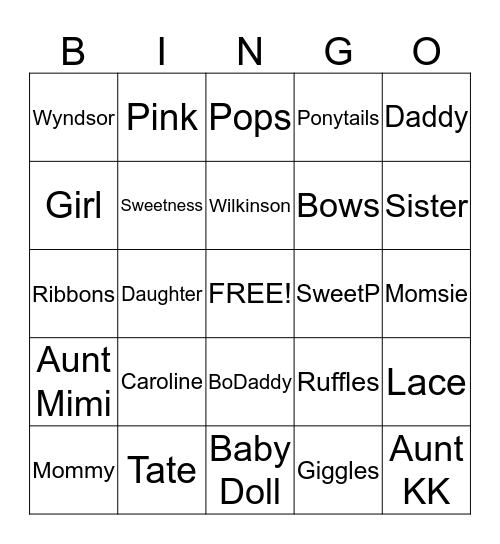 | B | I | N | G | O |
|---|---|---|---|---|
| Wyndsor | Pink | Pops | Ponytails | Daddy |
| Girl | Sweetness | Wilkinson | Bows | Sister |
| Ribbons | Daughter | FREE! | SweetP | Momsie |
| Aunt Mimi | Caroline | BoDaddy | Ruffles | Lace |
| Mommy | Tate | Baby Doll | Giggles | Aunt KK |